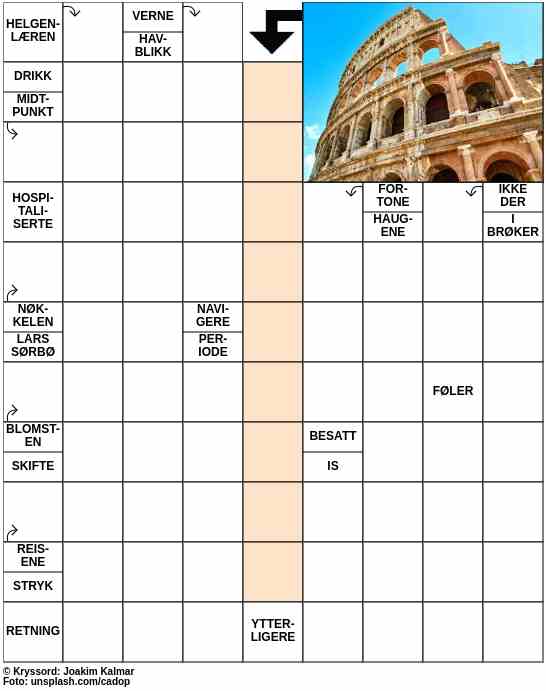 HELGENLÆREN
VERNE
HAVBLIKK
DRIKK
MIDTPUNKT
HOSPITALISERTE
FORTONE
HAUGENE
IKKE DER
I BRØKER
NØKKELEN
LARS SØRBØ
NAVIGERE
PERIODE
FØLER
BLOMSTEN
SKIFTE
BESATT
IS
REISENE
STRYK
RETNING
YTTERLIGERE

© Kryssord: Joakim Kalmar
Foto: unsplash.com/cadop